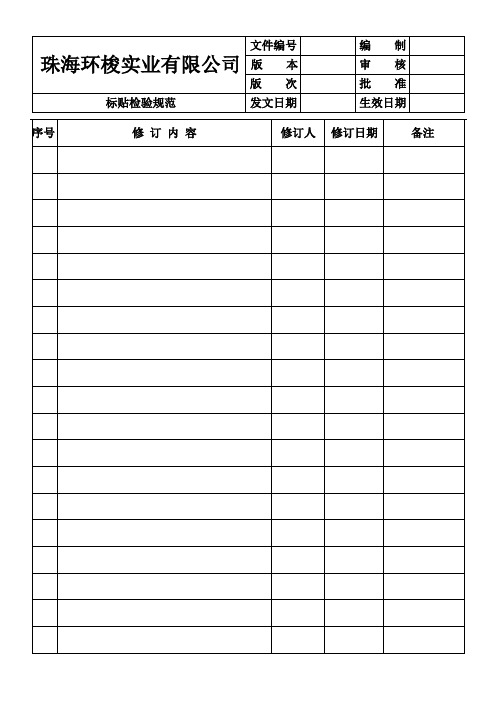 | 珠海环梭实业有限公司 | 文件编号 | | 编　制 | |
|---|---|---|---|---|
| | 版　本 | | 审　核 | |
| | 版　次 | | 批　准 | |
| 标贴检验规范 | 发文日期 | | 生效日期 | |

| 序号 | 修 订 内 容 | 修订人 | 修订日期 | 备注 |
|---|---|---|---|---|
| | | | | |
| | | | | |
| | | | | |
| | | | | |
| | | | | |
| | | | | |
| | | | | |
| | | | | |
| | | | | |
| | | | | |
| | | | | |
| | | | | |
| | | | | |
| | | | | |
| | | | | |
| | | | | |
| | | | | |
| | | | | |
| | | | | |